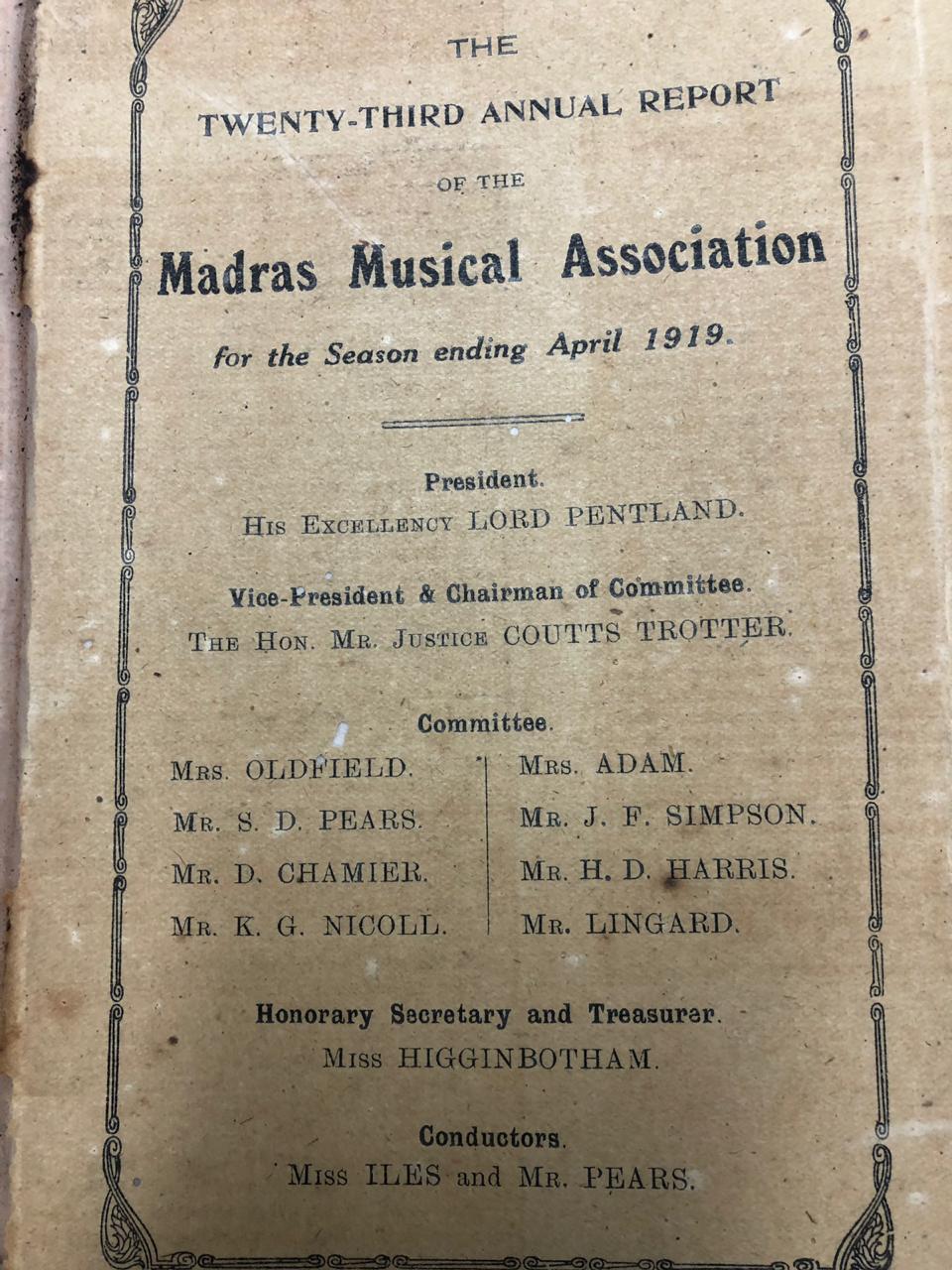 THE

TWENTY-THIRD ANNUAL REPORT

OF THE

Madras Musical Association

for the Season ending April 1919.

President.

HIS EXCELLENCY LORD PENTLAND.

Vice-President & Chairman of Committee.

THE HON. MR. JUSTICE COUTTS TROTTER.

Committee.

MRS. OLDFIELD.

MR. S. D. PEARS.

MR. D. CHAMIER.

MR. K. G. NICOLL.

MRS. ADAM.

MR. J. F. SIMPSON.

MR. H. D. HARRIS.

MR. LINGARD.

Honorary Secretary and Treasurer.

MISS HIGGINBOTHAM.

Conductors.

MISS ILES and MR. PEARS.